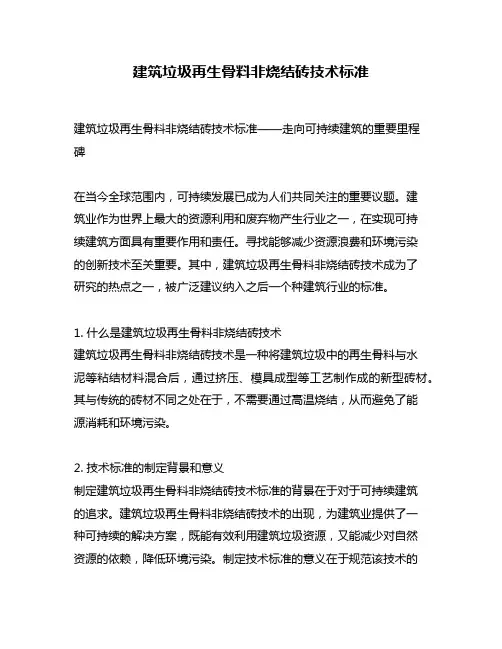 建筑垃圾再生骨料非烧结砖技术标准

建筑垃圾再生骨料非烧结砖技术标准——走向可持续建筑的重要里程碑

在当今全球范围内，可持续发展已成为人们共同关注的重要议题。建筑业作为世界上最大的资源利用和废弃物产生行业之一，在实现可持续建筑方面具有重要作用和责任。寻找能够减少资源浪费和环境污染的创新技术至关重要。其中，建筑垃圾再生骨料非烧结砖技术成为了研究的热点之一，被广泛建议纳入之后一个种建筑行业的标准。

1. 什么是建筑垃圾再生骨料非烧结砖技术
建筑垃圾再生骨料非烧结砖技术是一种将建筑垃圾中的再生骨料与水泥等粘结材料混合后，通过挤压、模具成型等工艺制作成的新型砖材。其与传统的砖材不同之处在于，不需要通过高温烧结，从而避免了能源消耗和环境污染。

2. 技术标准的制定背景和意义
制定建筑垃圾再生骨料非烧结砖技术标准的背景在于对于可持续建筑的追求。建筑垃圾再生骨料非烧结砖技术的出现，为建筑业提供了一种可持续的解决方案，既能有效利用建筑垃圾资源，又能减少对自然资源的依赖，降低环境污染。制定技术标准的意义在于规范该技术的